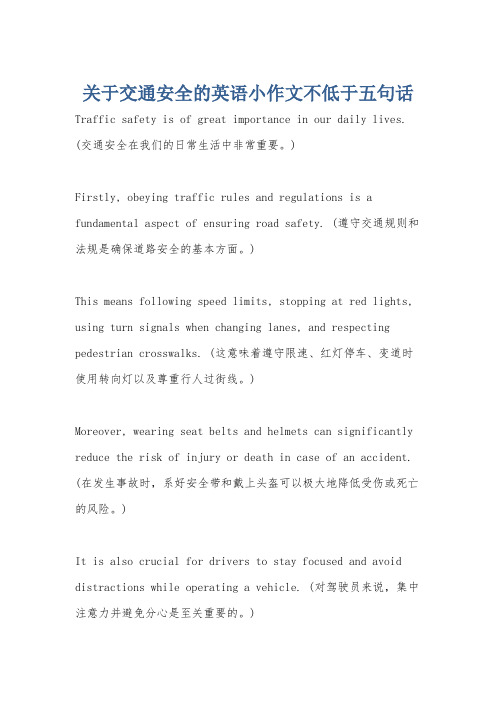 关于交通安全的英语小作文不低于五句话

Traffic safety is of great importance in our daily lives. (交通安全在我们的日常生活中非常重要。)

Firstly, obeying traffic rules and regulations is a fundamental aspect of ensuring road safety. (遵守交通规则和法规是确保道路安全的基本方面。)

This means following speed limits, stopping at red lights, using turn signals when changing lanes, and respecting pedestrian crosswalks. (这意味着遵守限速、红灯停车、变道时使用转向灯以及尊重行人过街线。)

Moreover, wearing seat belts and helmets can significantly reduce the risk of injury or death in case of an accident. (在发生事故时，系好安全带和戴上头盔可以极大地降低受伤或死亡的风险。)

It is also crucial for drivers to stay focused and avoid distractions while operating a vehicle. (对驾驶员来说，集中注意力并避免分心是至关重要的。)